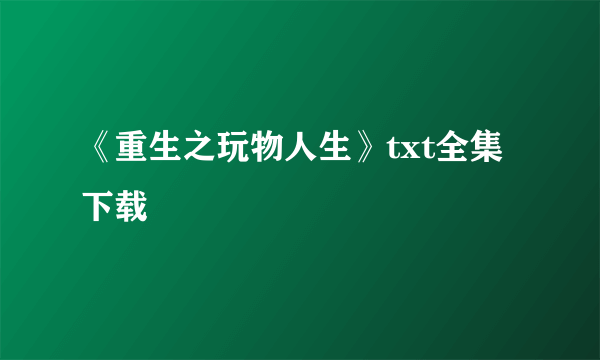 《重生之玩物人生》txt全集下载